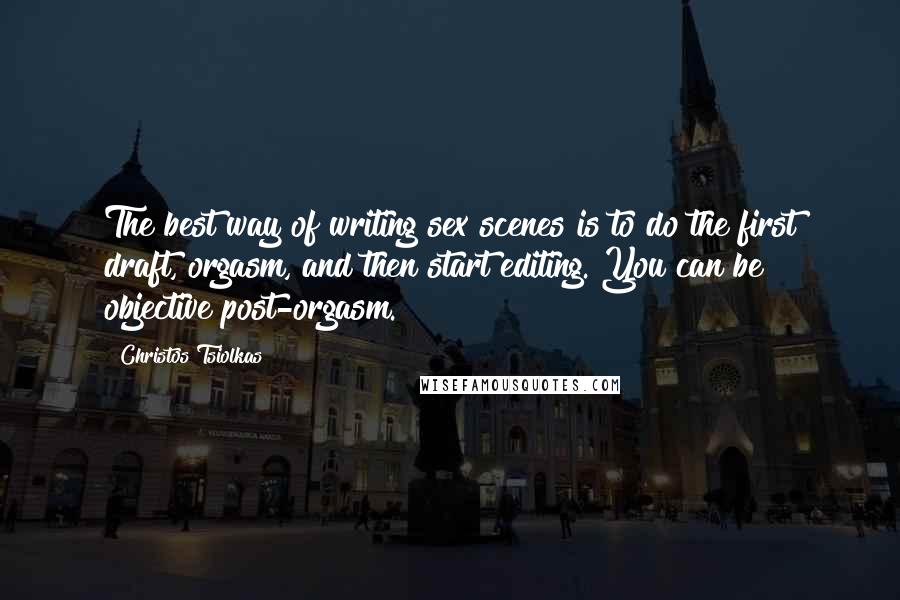 The best way of writing sex scenes is to do the first draft, orgasm, and then start editing. You can be objective post-orgasm.

Christos Tsiolkas

WISEFAMOUSQUOTES.COM